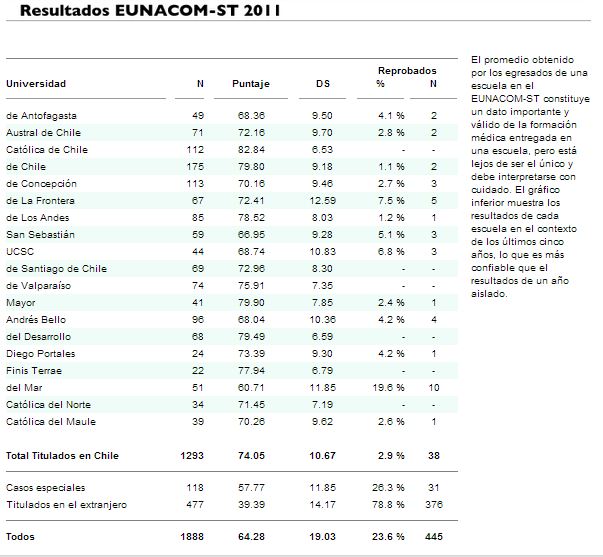 Resultados EUNACOM-ST 2011

| Universidad | N | Puntaje | DS | Reprobados % | Reprobados N |
|---|---|---|---|---|---|
| de Antofagasta | 49 | 68.36 | 9.50 | 4.1 % | 2 |
| Austral de Chile | 71 | 72.16 | 9.70 | 2.8 % | 2 |
| Católica de Chile | 112 | 82.84 | 6.53 | - | - |
| de Chile | 175 | 79.80 | 9.18 | 1.1 % | 2 |
| de Concepción | 113 | 70.16 | 9.46 | 2.7 % | 3 |
| de La Frontera | 67 | 72.41 | 12.59 | 7.5 % | 5 |
| de Los Andes | 85 | 78.52 | 8.03 | 1.2 % | 1 |
| San Sebastián | 59 | 66.95 | 9.28 | 5.1 % | 3 |
| UCSC | 44 | 68.74 | 10.83 | 6.8 % | 3 |
| de Santiago de Chile | 69 | 72.96 | 8.30 | - | - |
| de Valparaíso | 74 | 75.91 | 7.35 | - | - |
| Mayor | 41 | 79.90 | 7.85 | 2.4 % | 1 |
| Andrés Bello | 96 | 68.04 | 10.36 | 4.2 % | 4 |
| del Desarrollo | 68 | 79.49 | 6.59 | - | - |
| Diego Portales | 24 | 73.39 | 9.30 | 4.2 % | 1 |
| Finis Terrae | 22 | 77.94 | 6.79 | - | - |
| del Mar | 51 | 60.71 | 11.85 | 19.6 % | 10 |
| Católica del Norte | 34 | 71.45 | 7.19 | - | - |
| Católica del Maule | 39 | 70.26 | 9.62 | 2.6 % | 1 |
| Total Titulados en Chile | 1293 | 74.05 | 10.67 | 2.9 % | 38 |
| Casos especiales | 118 | 57.77 | 11.85 | 26.3 % | 31 |
| Titulados en el extranjero | 477 | 39.39 | 14.17 | 78.8 % | 376 |
| Todos | 1888 | 64.28 | 19.03 | 23.6 % | 445 |

El promedio obtenido por los egresados de una escuela en el EUNACOM-ST constituye un dato importante y válido de la formación médica entregada en una escuela, pero está lejos de ser el único y debe interpretarse con cuidado. El gráfico inferior muestra los resultados de cada escuela en el contexto de los últimos cinco años, lo que es más confiable que el resultados de un año aislado.